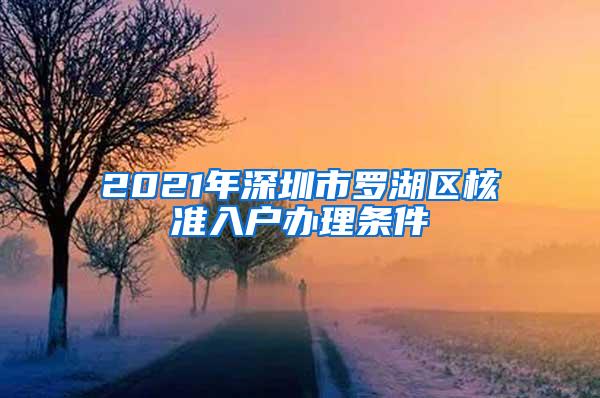 2021年深圳市罗湖区核准入户办理条件